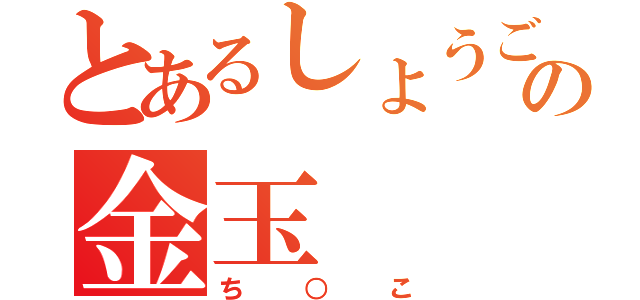 とあるしょうごの
金玉
ち○こ